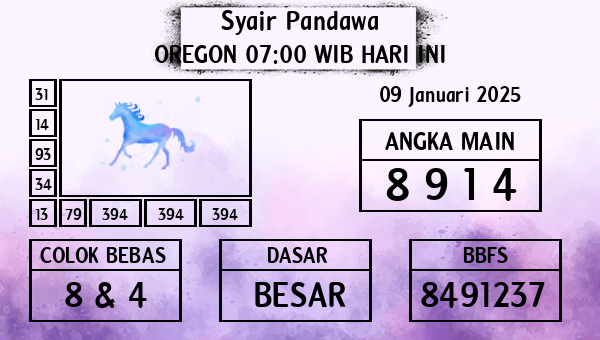 Syair Pandawa
OREGON 07:00 WIB HARI INI

31
14
93
34
13 79 394 394 394

09 Januari 2025

ANGKA MAIN
8 9 1 4

COLOK BEBAS
8 & 4

DASAR
BESAR

BBFS
8491237